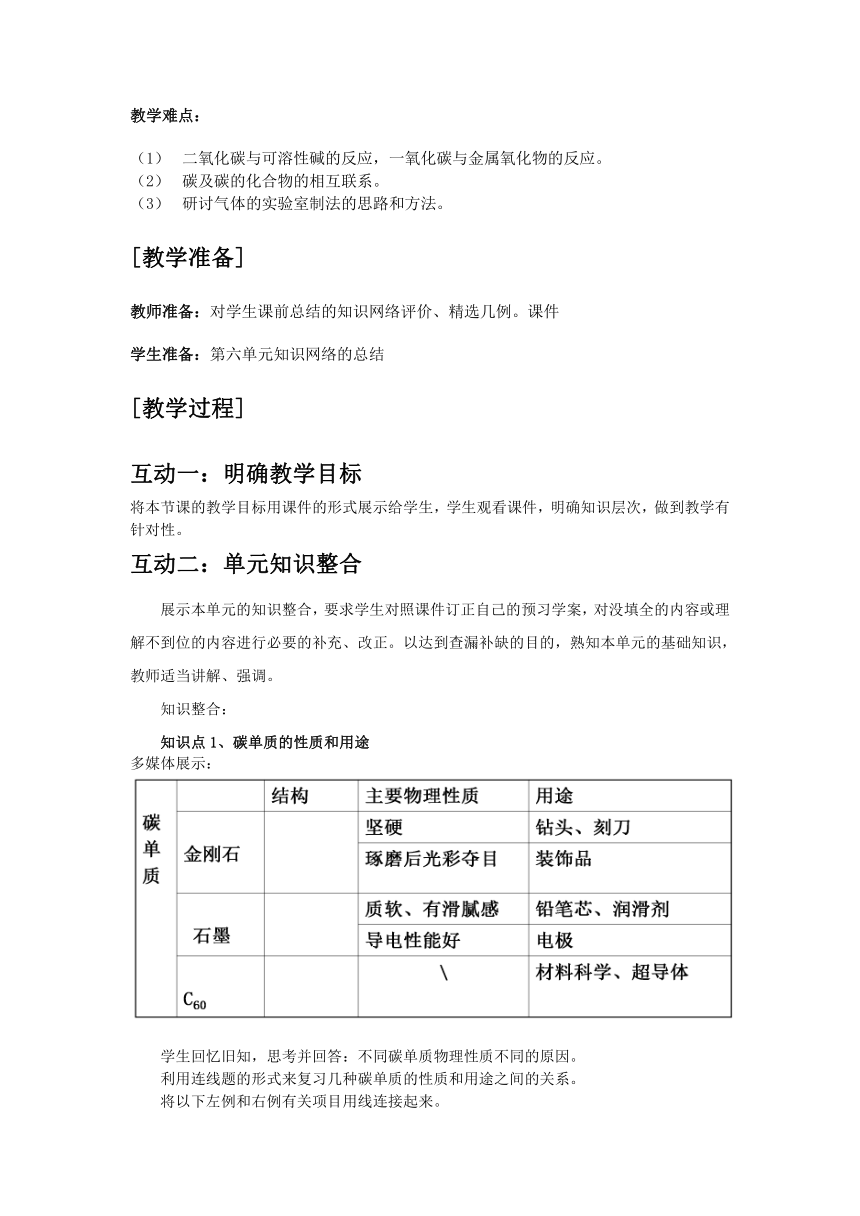 教学难点：

（1） 二氧化碳与可溶性碱的反应，一氧化碳与金属氧化物的反应。
（2） 碳及碳的化合物的相互联系。
（3） 研讨气体的实验室制法的思路和方法。

[教学准备]

教师准备：对学生课前总结的知识网络评价、精选几例。课件

学生准备：第六单元知识网络的总结

[教学过程]

互动一：明确教学目标

将本节课的教学目标用课件的形式展示给学生，学生观看课件，明确知识层次，做到教学有针对性。

互动二：单元知识整合

展示本单元的知识整合，要求学生对照课件订正自己的预习学案，对没填全的内容或理解不到位的内容进行必要的补充、改正。以达到查漏补缺的目的，熟知本单元的基础知识，教师适当讲解、强调。

知识整合：

知识点 1、碳单质的性质和用途
多媒体展示：

| 碳单质 | | 结构 | 主要物理性质 | 用途 |
|---|---|---|---|---|
| | 金刚石 | | 坚硬 | 钻头、刻刀 |
| | | | 琢磨后光彩夺目 | 装饰品 |
| | 石墨 | | 质软、有滑腻感 | 铅笔芯、润滑剂 |
| | | | 导电性能好 | 电极 |
| | $C_{60}$ | | \ | 材料科学、超导体 |

学生回忆旧知，思考并回答：不同碳单质物理性质不同的原因。
利用连线题的形式来复习几种碳单质的性质和用途之间的关系。
将以下左例和右例有关项目用线连接起来。